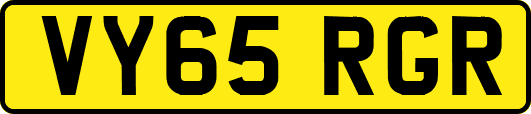 VY65 RGR